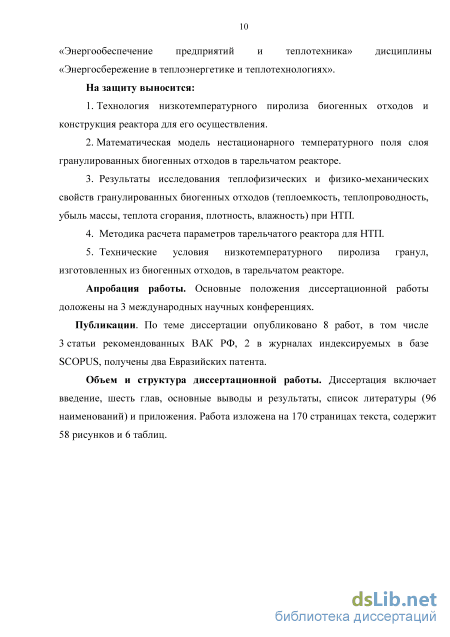 10

«Энергообеспечение предприятий и теплотехника» дисциплины «Энергосбережение в теплоэнергетике и теплотехнологиях».

На защиту выносится:

1. Технология низкотемпературного пиролиза биогенных отходов и конструкция реактора для его осуществления.

2. Математическая модель нестационарного температурного поля слоя гранулированных биогенных отходов в тарельчатом реакторе.

3. Результаты исследования теплофизических и физико-механических свойств гранулированных биогенных отходов (теплоемкость, теплопроводность, убыль массы, теплота сгорания, плотность, влажность) при НТП.

4. Методика расчета параметров тарельчатого реактора для НТП.

5. Технические условия низкотемпературного пиролиза гранул, изготовленных из биогенных отходов, в тарельчатом реакторе.

Апробация работы. Основные положения диссертационной работы доложены на 3 международных научных конференциях.

Публикации. По теме диссертации опубликовано 8 работ, в том числе 3 статьи рекомендованных ВАК РФ, 2 в журналах индексируемых в базе SCOPUS, получены два Евразийских патента.

Объем и структура диссертационной работы. Диссертация включает введение, шесть глав, основные выводы и результаты, список литературы (96 наименований) и приложения. Работа изложена на 170 страницах текста, содержит 58 рисунков и 6 таблиц.

dsLib.net
библиотека диссертаций